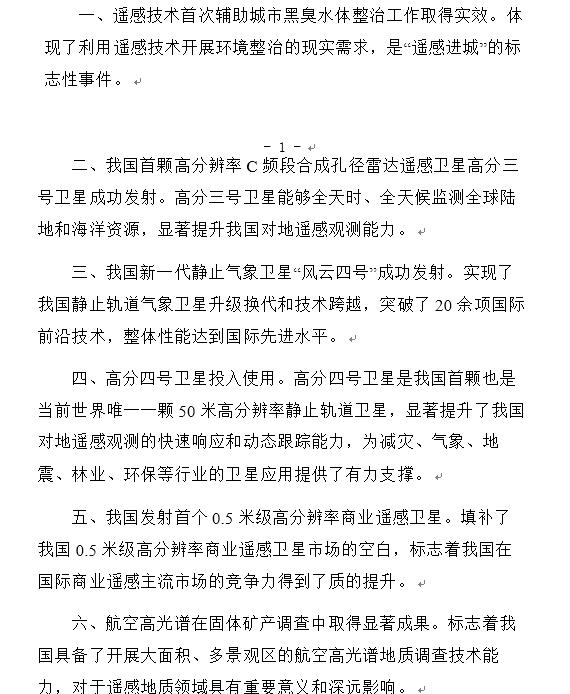 一、遥感技术首次辅助城市黑臭水体整治工作取得实效。体现了利用遥感技术开展环境整治的现实需求，是“遥感进城”的标志性事件。

- 1 -

二、我国首颗高分辨率 C 频段合成孔径雷达遥感卫星高分三号卫星成功发射。高分三号卫星能够全天时、全天候监测全球陆地和海洋资源，显著提升我国对地遥感观测能力。

三、我国新一代静止气象卫星“风云四号”成功发射。实现了我国静止轨道气象卫星升级换代和技术跨越，突破了 20 余项国际前沿技术，整体性能达到国际先进水平。

四、高分四号卫星投入使用。高分四号卫星是我国首颗也是当前世界唯一一颗 50 米高分辨率静止轨道卫星，显著提升了我国对地遥感观测的快速响应和动态跟踪能力，为减灾、气象、地震、林业、环保等行业的卫星应用提供了有力支撑。

五、我国发射首个 0.5 米级高分辨率商业遥感卫星。填补了我国 0.5 米级高分辨率商业遥感卫星市场的空白，标志着我国在国际商业遥感主流市场的竞争力得到了质的提升。

六、航空高光谱在固体矿产调查中取得显著成果。标志着我国具备了开展大面积、多景观区的航空高光谱地质调查技术能力，对于遥感地质领域具有重要意义和深远影响。